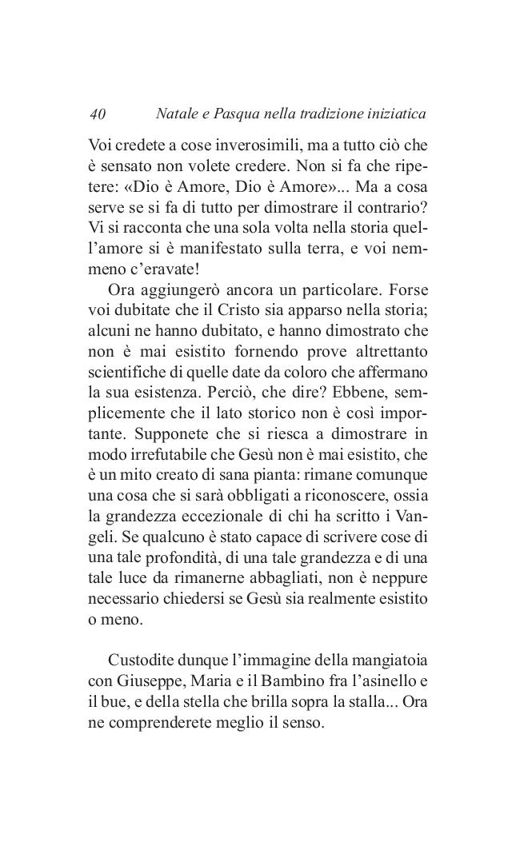 40 Natale e Pasqua nella tradizione iniziatica

Voi credete a cose inverosimili, ma a tutto ciò che è sensato non volete credere. Non si fa che ripetere: «Dio è Amore, Dio è Amore»... Ma a cosa serve se si fa di tutto per dimostrare il contrario? Vi si racconta che una sola volta nella storia quell'amore si è manifestato sulla terra, e voi nemmeno c'eravate!

Ora aggiungerò ancora un particolare. Forse voi dubitate che il Cristo sia apparso nella storia; alcuni ne hanno dubitato, e hanno dimostrato che non è mai esistito fornendo prove altrettanto scientifiche di quelle date da coloro che affermano la sua esistenza. Perciò, che dire? Ebbene, semplicemente che il lato storico non è così importante. Supponete che si riesca a dimostrare in modo irrefutabile che Gesù non è mai esistito, che è un mito creato di sana pianta: rimane comunque una cosa che si sarà obbligati a riconoscere, ossia la grandezza eccezionale di chi ha scritto i Vangeli. Se qualcuno è stato capace di scrivere cose di una tale profondità, di una tale grandezza e di una tale luce da rimanerne abbagliati, non è neppure necessario chiedersi se Gesù sia realmente esistito o meno.

Custodite dunque l'immagine della mangiatoia con Giuseppe, Maria e il Bambino fra l'asinello e il bue, e della stella che brilla sopra la stalla... Ora ne comprenderete meglio il senso.